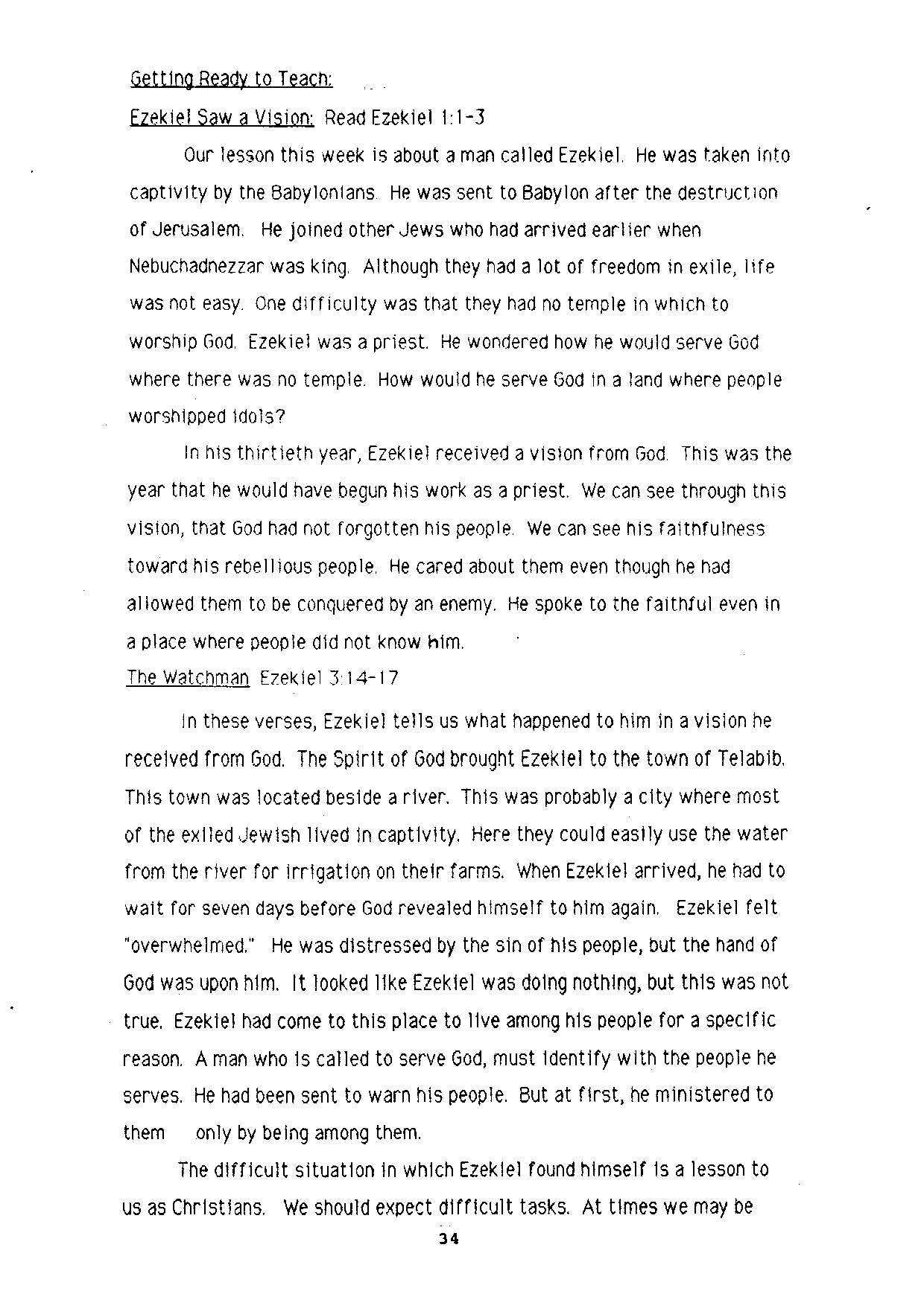 Getting Ready to Teach:

Ezekiel Saw a Vision: Read Ezekiel 1:1-3

Our lesson this week is about a man called Ezekiel. He was taken into captivity by the Babylonians. He was sent to Babylon after the destruction of Jerusalem. He joined other Jews who had arrived earlier when Nebuchadnezzar was king. Although they had a lot of freedom in exile, life was not easy. One difficulty was that they had no temple in which to worship God. Ezekiel was a priest. He wondered how he would serve God where there was no temple. How would he serve God in a land where people worshipped idols?

In his thirtieth year, Ezekiel received a vision from God. This was the year that he would have begun his work as a priest. We can see through this vision, that God had not forgotten his people. We can see his faithfulness toward his rebellious people. He cared about them even though he had allowed them to be conquered by an enemy. He spoke to the faithful even in a place where people did not know him.

The Watchman Ezekiel 3:14-17

In these verses, Ezekiel tells us what happened to him in a vision he received from God. The Spirit of God brought Ezekiel to the town of Telabib. This town was located beside a river. This was probably a city where most of the exiled Jewish lived in captivity. Here they could easily use the water from the river for irrigation on their farms. When Ezekiel arrived, he had to wait for seven days before God revealed himself to him again. Ezekiel felt "overwhelmed." He was distressed by the sin of his people, but the hand of God was upon him. It looked like Ezekiel was doing nothing, but this was not true. Ezekiel had come to this place to live among his people for a specific reason. A man who is called to serve God, must identify with the people he serves. He had been sent to warn his people. But at first, he ministered to them only by being among them.

The difficult situation in which Ezekiel found himself is a lesson to us as Christians. We should expect difficult tasks. At times we may be

34